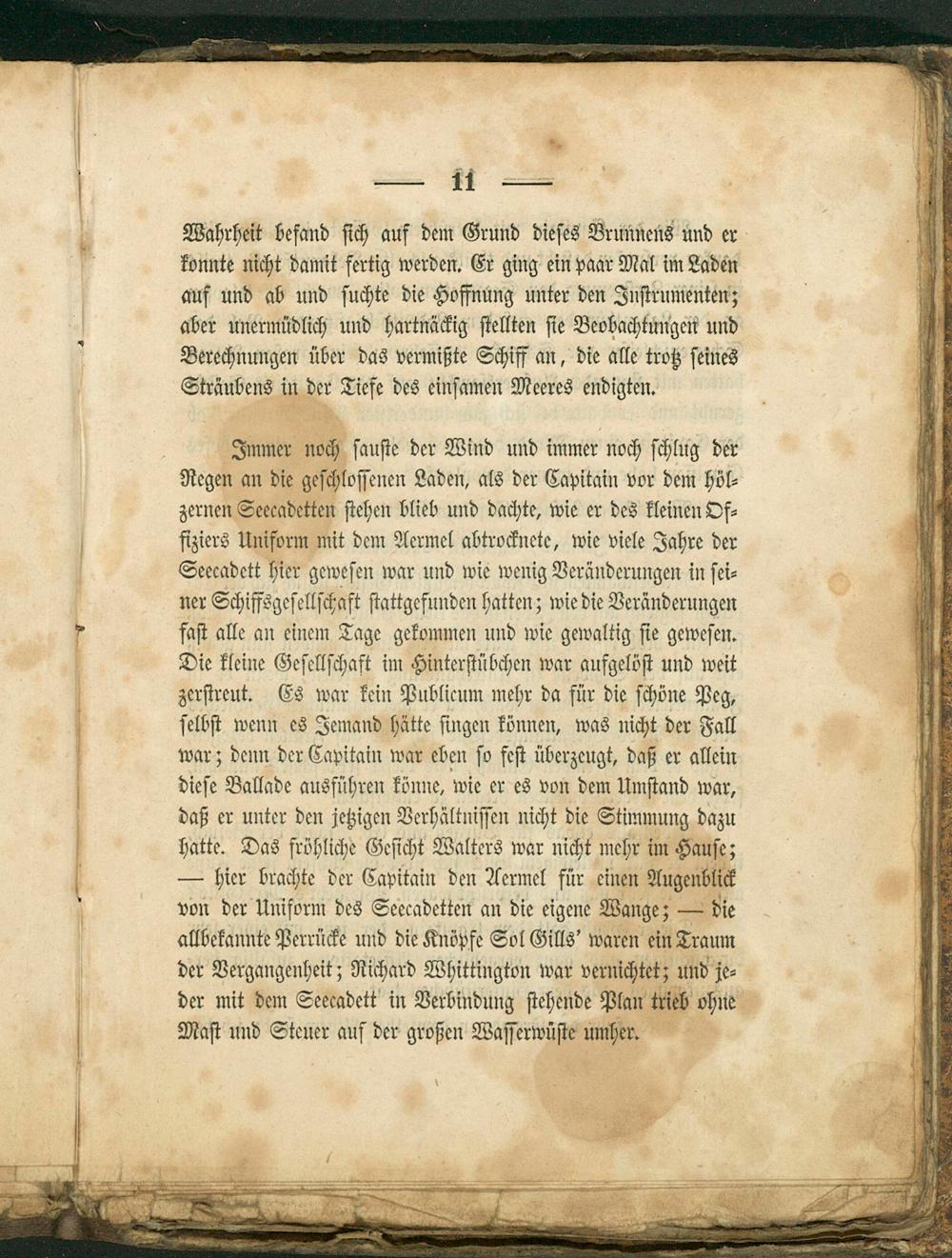 — 11 —

Wahrheit befand sich auf dem Grund dieses Brunnens und er konnte nicht damit fertig werden. Er ging ein paar Mal im Laden auf und ab und suchte die Hoffnung unter den Instrumenten; aber unermüdlich und hartnäckig stellten sie Beobachtungen und Berechnungen über das vermißte Schiff an, die alle trotz seines Sträubens in der Tiefe des einsamen Meeres endigten.

Immer noch sauste der Wind und immer noch schlug der Regen an die geschlossenen Laden, als der Capitain vor dem hölzernen Seecadetten stehen blieb und dachte, wie er des kleinen Offiziers Uniform mit dem Aermel abtrocknete, wie viele Jahre der Seecadett hier gewesen war und wie wenig Veränderungen in seiner Schiffsgesellschaft stattgefunden hatten; wie die Veränderungen fast alle an einem Tage gekommen und wie gewaltig sie gewesen. Die kleine Gesellschaft im Hinterstübchen war aufgelöst und weit zerstreut. Es war kein Publicum mehr da für die schöne Peg, selbst wenn es Jemand hätte singen können, was nicht der Fall war; denn der Capitain war eben so fest überzeugt, daß er allein diese Ballade ausführen könne, wie er es von dem Umstand war, daß er unter den jetzigen Verhältnissen nicht die Stimmung dazu hatte. Das fröhliche Gesicht Walters war nicht mehr im Hause; — hier brachte der Capitain den Aermel für einen Augenblick von der Uniform des Seecadetten an die eigene Wange; — die allbekannte Perrücke und die Knöpfe Sol Gills' waren ein Traum der Vergangenheit; Richard Whittington war vernichtet; und jeder mit dem Seecadett in Verbindung stehende Plan trieb ohne Mast und Steuer auf der großen Wasserwüste umher.